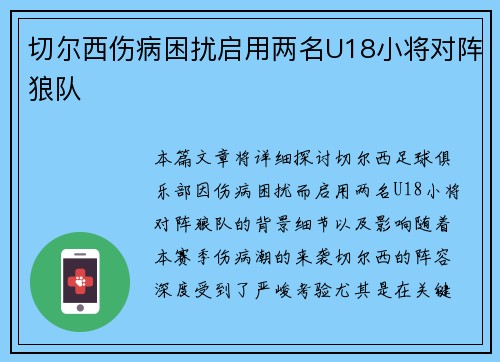 切尔西伤病困扰启用两名U18小将对阵狼队

本篇文章将详细探讨切尔西足球俱乐部因伤病困扰而启用两名U18小将对阵狼队的背景细节以及影响随着本赛季伤病潮的来袭切尔西的阵容深度受到了严峻考验尤其是在关键